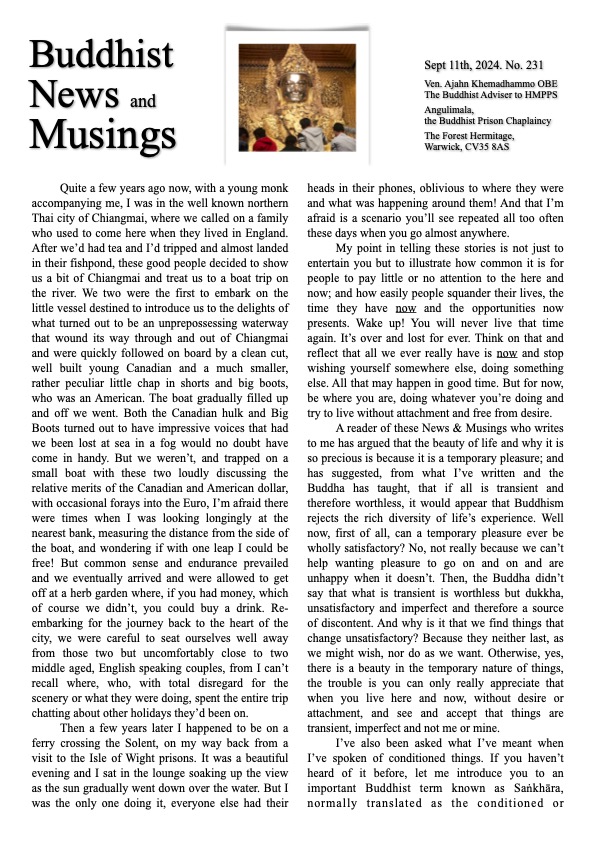 Buddhist News and Musings

Sept 11th, 2024. No. 231

Ven. Ajahn Khemadhammo OBE
The Buddhist Adviser to HMPPS

Angulimala,
the Buddhist Prison Chaplaincy

The Forest Hermitage,
Warwick, CV35 8AS

Quite a few years ago now, with a young monk accompanying me, I was in the well known northern Thai city of Chiangmai, where we called on a family who used to come here when they lived in England. After we'd had tea and I'd tripped and almost landed in their fishpond, these good people decided to show us a bit of Chiangmai and treat us to a boat trip on the river. We two were the first to embark on the little vessel destined to introduce us to the delights of what turned out to be an unprepossessing waterway that wound its way through and out of Chiangmai and were quickly followed on board by a clean cut, well built young Canadian and a much smaller, rather peculiar little chap in shorts and big boots, who was an American. The boat gradually filled up and off we went. Both the Canadian hulk and Big Boots turned out to have impressive voices that had we been lost at sea in a fog would no doubt have come in handy. But we weren't, and trapped on a small boat with these two loudly discussing the relative merits of the Canadian and American dollar, with occasional forays into the Euro, I'm afraid there were times when I was looking longingly at the nearest bank, measuring the distance from the side of the boat, and wondering if with one leap I could be free! But common sense and endurance prevailed and we eventually arrived and were allowed to get off at a herb garden where, if you had money, which of course we didn't, you could buy a drink. Re-embarking for the journey back to the heart of the city, we were careful to seat ourselves well away from those two but uncomfortably close to two middle aged, English speaking couples, from I can't recall where, who, with total disregard for the scenery or what they were doing, spent the entire trip chatting about other holidays they'd been on.

Then a few years later I happened to be on a ferry crossing the Solent, on my way back from a visit to the Isle of Wight prisons. It was a beautiful evening and I sat in the lounge soaking up the view as the sun gradually went down over the water. But I was the only one doing it, everyone else had their heads in their phones, oblivious to where they were and what was happening around them! And that I'm afraid is a scenario you'll see repeated all too often these days when you go almost anywhere.

My point in telling these stories is not just to entertain you but to illustrate how common it is for people to pay little or no attention to the here and now; and how easily people squander their lives, the time they have now and the opportunities now presents. Wake up! You will never live that time again. It's over and lost for ever. Think on that and reflect that all we ever really have is now and stop wishing yourself somewhere else, doing something else. All that may happen in good time. But for now, be where you are, doing whatever you're doing and try to live without attachment and free from desire.

A reader of these News & Musings who writes to me has argued that the beauty of life and why it is so precious is because it is a temporary pleasure; and has suggested, from what I've written and the Buddha has taught, that if all is transient and therefore worthless, it would appear that Buddhism rejects the rich diversity of life's experience. Well now, first of all, can a temporary pleasure ever be wholly satisfactory? No, not really because we can't help wanting pleasure to go on and on and are unhappy when it doesn't. Then, the Buddha didn't say that what is transient is worthless but dukkha, unsatisfactory and imperfect and therefore a source of discontent. And why is it that we find things that change unsatisfactory? Because they neither last, as we might wish, nor do as we want. Otherwise, yes, there is a beauty in the temporary nature of things, the trouble is you can only really appreciate that when you live here and now, without desire or attachment, and see and accept that things are transient, imperfect and not me or mine.

I've also been asked what I've meant when I've spoken of conditioned things. If you haven't heard of it before, let me introduce you to an important Buddhist term known as Saṅkhāra, normally translated as the conditioned or